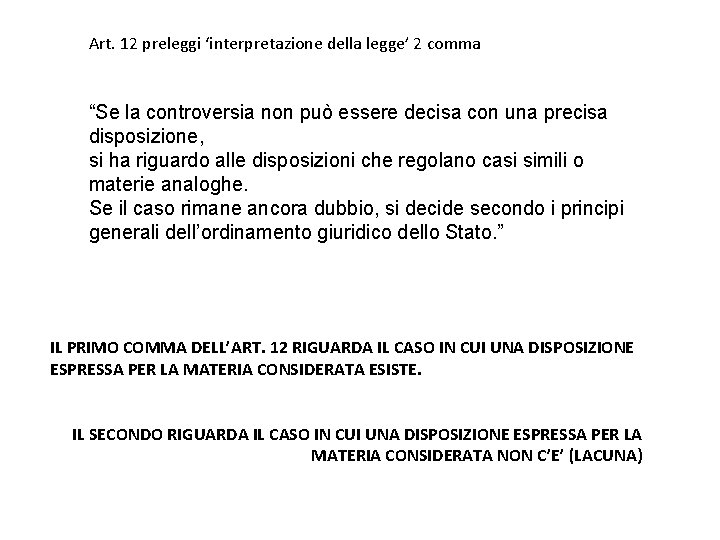 Art. 12 preleggi ‘interpretazione della legge’ 2 comma

“Se la controversia non può essere decisa con una precisa disposizione,
si ha riguardo alle disposizioni che regolano casi simili o materie analoghe.
Se il caso rimane ancora dubbio, si decide secondo i principi generali dell’ordinamento giuridico dello Stato.”

IL PRIMO COMMA DELL’ART. 12 RIGUARDA IL CASO IN CUI UNA DISPOSIZIONE ESPRESSA PER LA MATERIA CONSIDERATA ESISTE.

IL SECONDO RIGUARDA IL CASO IN CUI UNA DISPOSIZIONE ESPRESSA PER LA MATERIA CONSIDERATA NON C’E’ (LACUNA)